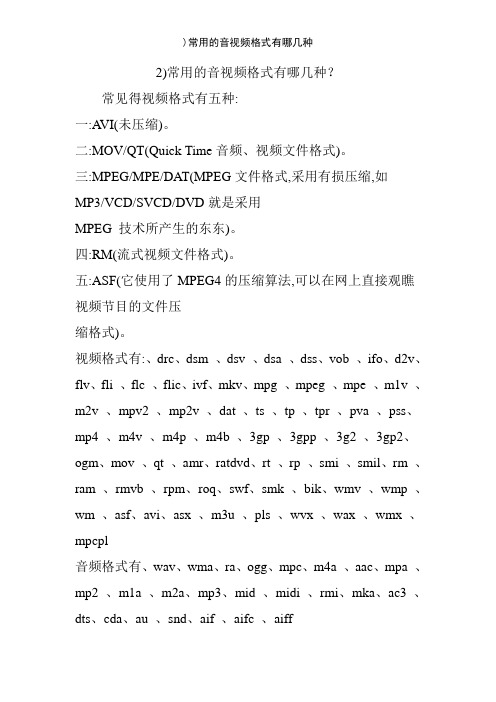 )常用的音视频格式有哪几种

2)常用的音视频格式有哪几种？

常见得视频格式有五种:

一:AVI(未压缩)。

二:MOV/QT(Quick Time 音频、视频文件格式)。

三:MPEG/MPE/DAT(MPEG 文件格式,采用有损压缩,如 MP3/VCD/SVCD/DVD 就是采用

MPEG 技术所产生的东东)。

四:RM(流式视频文件格式)。

五:ASF(它使用了 MPEG4 的压缩算法,可以在网上直接观瞧视频节目的文件压

缩格式)。

视频格式有:、drc、dsm 、dsv 、dsa 、dss、vob 、ifo、d2v、flv、fli 、flc 、flic、ivf、mkv、mpg 、mpeg 、mpe 、m1v 、m2v 、mpv2 、mp2v 、dat 、ts 、tp 、tpr 、pva 、pss、mp4 、m4v 、m4p 、m4b 、3gp 、3gpp 、3g2 、3gp2、ogm、mov 、qt 、amr、ratdvd、rt 、rp 、smi 、smil、rm 、ram 、rmvb 、rpm、roq、swf、smk 、bik、wmv 、wmp 、wm 、asf、avi、asx 、m3u 、pls 、wvx 、wax 、wmx 、mpcpl

音频格式有、wav、wma、ra、ogg、mpc、m4a 、aac、mpa 、mp2 、m1a 、m2a、mp3、mid 、midi 、rmi、mka、ac3 、dts、cda、au 、snd、aif 、aifc 、aiff